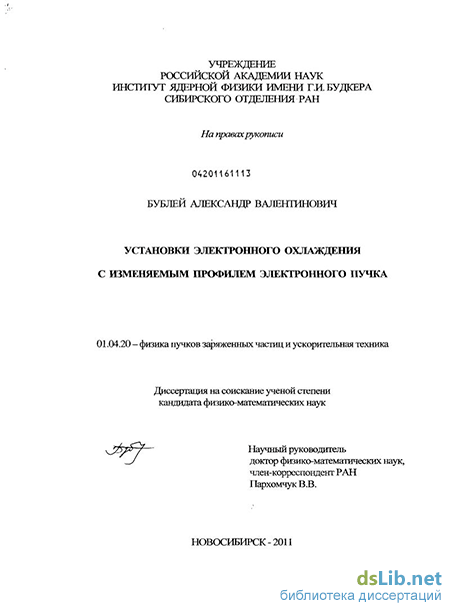 УЧРЕЖДЕНИЕ
РОССИЙСКОЙ АКАДЕМИИ НАУК
ИНСТИТУТ ЯДЕРНОЙ ФИЗИКИ ИМЕНИ Г.И. БУДКЕРА
СИБИРСКОГО ОТДЕЛЕНИЯ РАН

На правах рукописи

04201161113

БУБЛЕЙ АЛЕКСАНДР ВАЛЕНТИНОВИЧ

УСТАНОВКИ ЭЛЕКТРОННОГО ОХЛАЖДЕНИЯ

С ИЗМЕНЯЕМЫМ ПРОФИЛЕМ ЭЛЕКТРОННОГО ПУЧКА

01.04.20 – физика пучков заряженных частиц и ускорительная техника

Диссертация на соискание ученой степени
кандидата физико-математических наук

Научный руководитель
доктор физико-математических наук,
член-корреспондент РАН
Пархомчук В.В.

НОВОСИБИРСК - 2011

dsLib.net
библиотека диссертаций